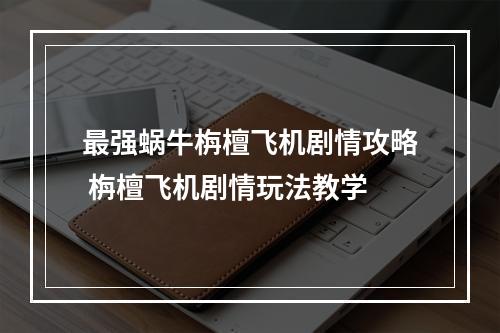 最强蜗牛栴檀飞机剧情攻略
栴檀飞机剧情玩法教学